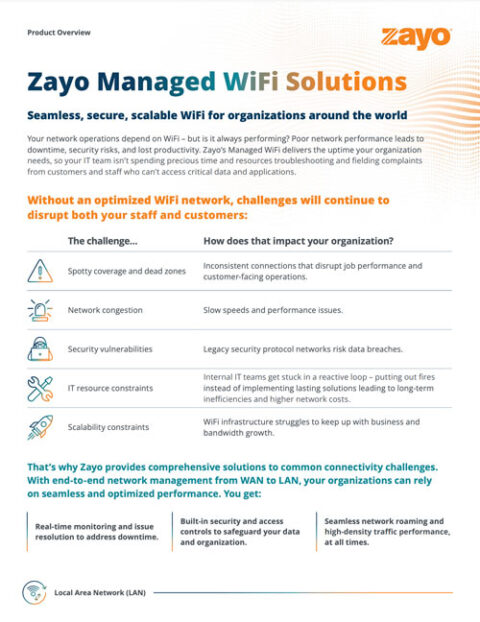 Product Overview

zayo

Zayo Managed WiFi Solutions

Seamless, secure, scalable WiFi for organizations around the world

Your network operations depend on WiFi – but is it always performing? Poor network performance leads to downtime, security risks, and lost productivity. Zayo's Managed WiFi delivers the uptime your organization needs, so your IT team isn't spending precious time and resources troubleshooting and fielding complaints from customers and staff who can't access critical data and applications.

Without an optimized WiFi network, challenges will continue to disrupt both your staff and customers:

| The challenge... | How does that impact your organization? |
|---|---|
| Spotty coverage and dead zones | Inconsistent connections that disrupt job performance and customer-facing operations. |
| Network congestion | Slow speeds and performance issues. |
| Security vulnerabilities | Legacy security protocol networks risk data breaches. |
| IT resource constraints | Internal IT teams get stuck in a reactive loop – putting out fires instead of implementing lasting solutions leading to long-term inefficiencies and higher network costs. |
| Scalability constraints | WiFi infrastructure struggles to keep up with business and bandwidth growth. |

That's why Zayo provides comprehensive solutions to common connectivity challenges. With end-to-end network management from WAN to LAN, your organizations can rely on seamless and optimized performance. You get:

Real-time monitoring and issue resolution to address downtime.

Built-in security and access controls to safeguard your data and organization.

Seamless network roaming and high-density traffic performance, at all times.

Local Area Network (LAN)